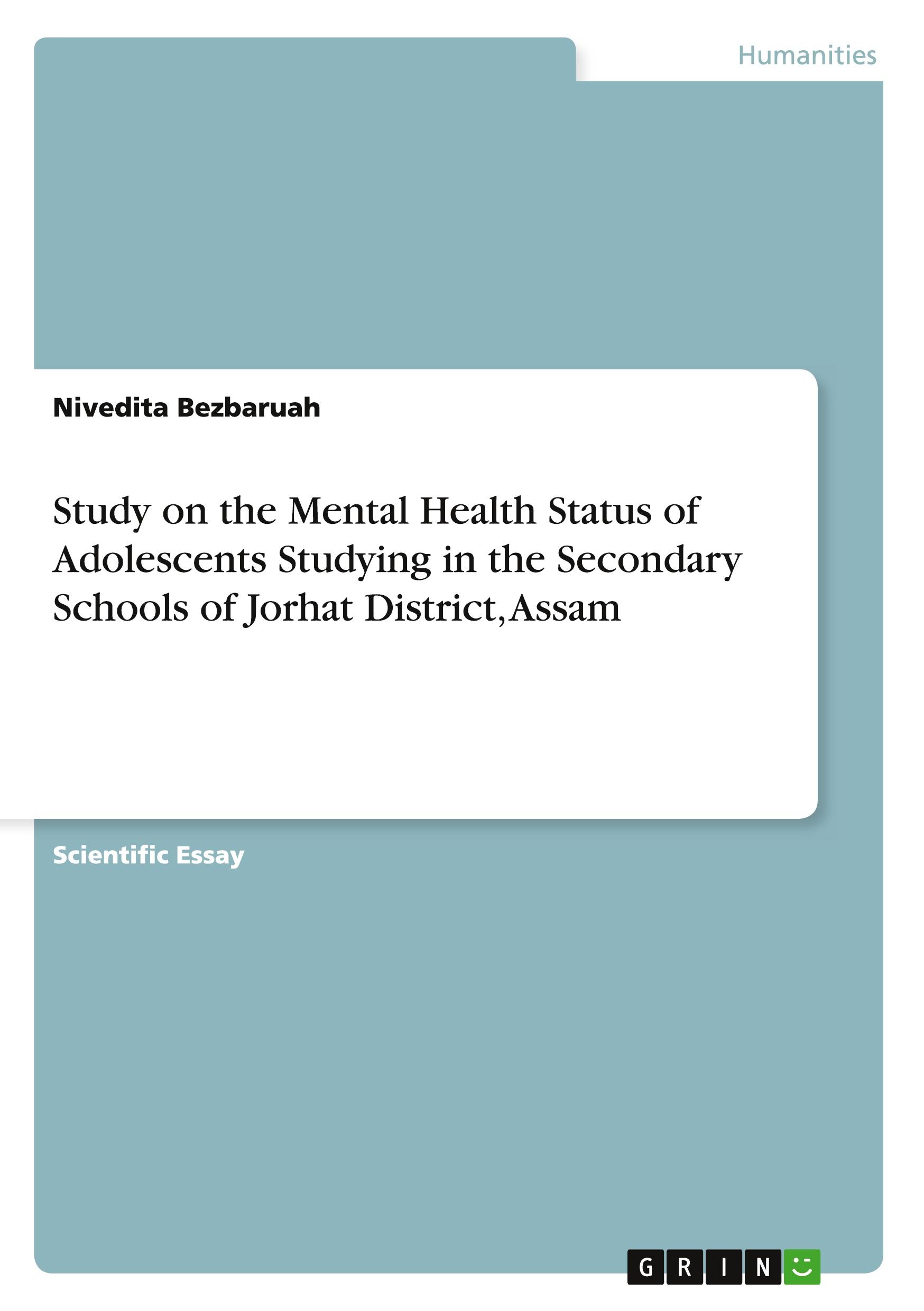 Humanities

Nivedita Bezbaruah

Study on the Mental Health Status of Adolescents Studying in the Secondary Schools of Jorhat District, Assam

Scientific Essay

GRIN